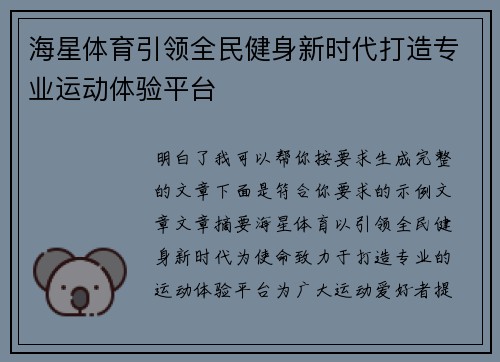 海星体育引领全民健身新时代打造专业运动体验平台

明白了我可以帮你按要求生成完整的文章下面是符合你要求的示例文章文章摘要海星体育以引领全民健身新时代为使命致力于打造专业的运动体验平台为广大运动爱好者提